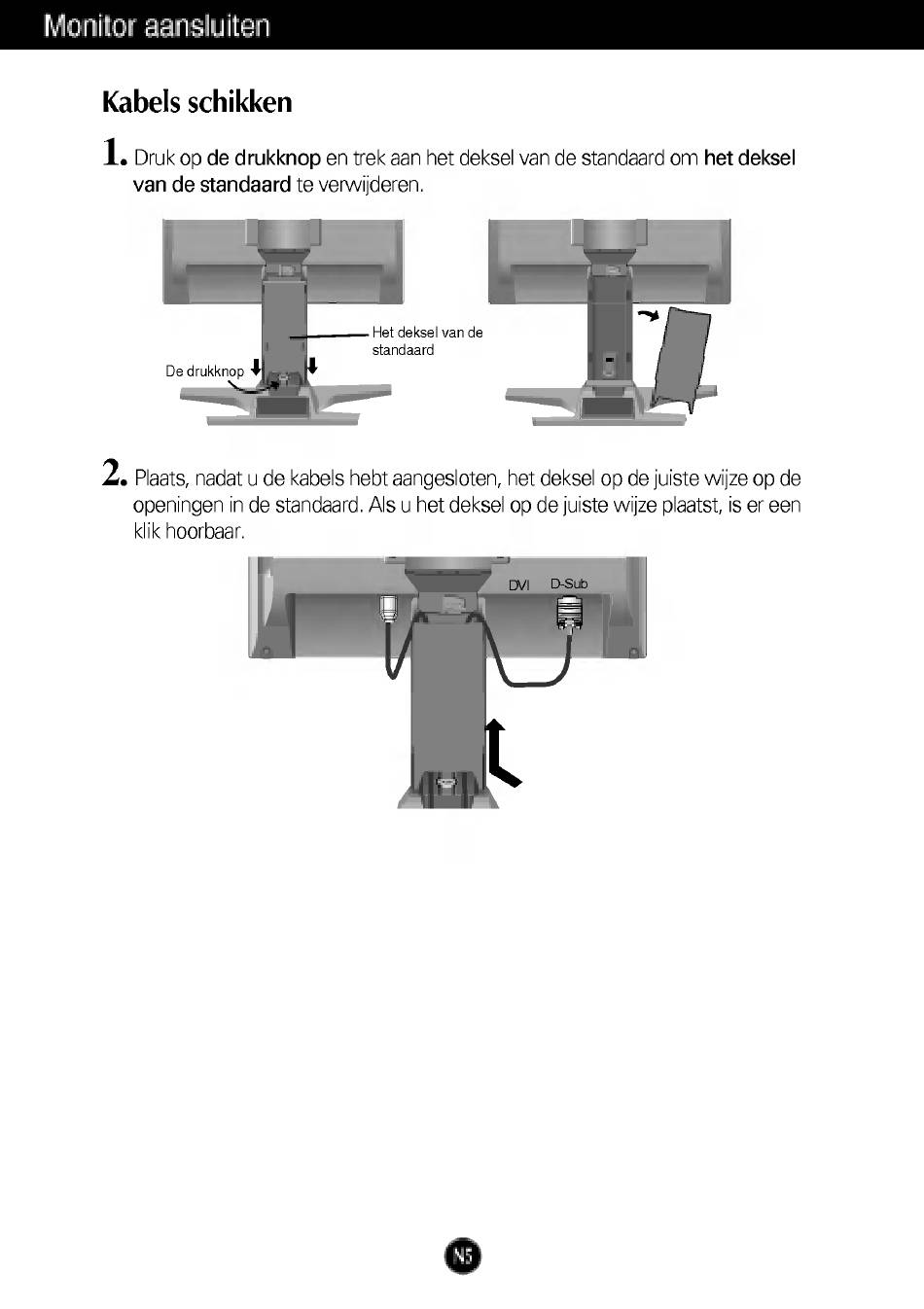 Monitor aansluiten

Kabels schikken

1. Druk op de drukknop en trek aan het deksel van de standaard om het deksel van de standaard te verwijderen.

Het deksel van de standaard

De drukknop

2. Plaats, nadat u de kabels hebt aangesloten, het deksel op de juiste wijze op de openingen in de standaard. Als u het deksel op de juiste wijze plaatst, is er een klik hoorbaar.

DVI D-Sub

N5